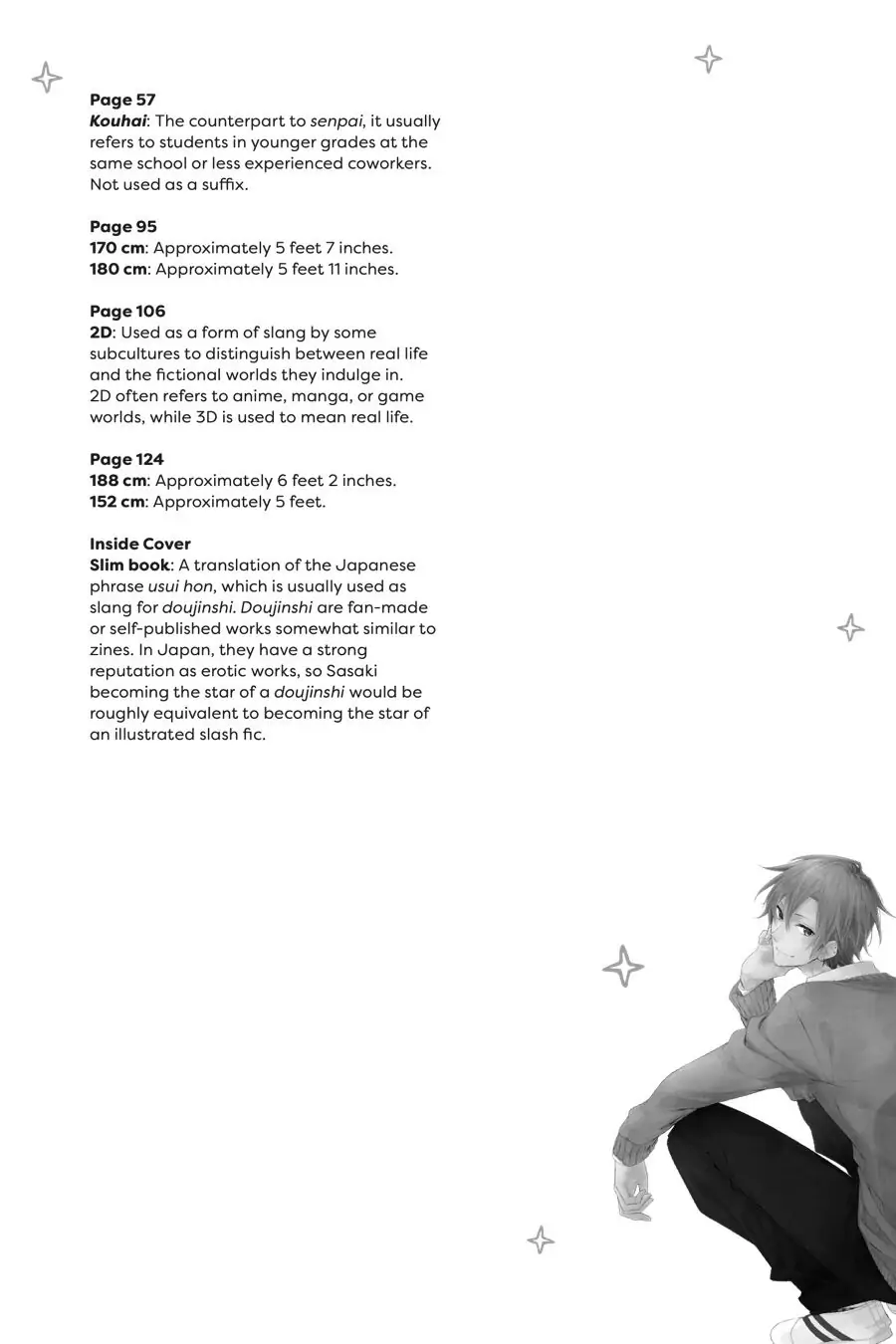 Page 57
Kouhai: The counterpart to senpai, it usually refers to students in younger grades at the same school or less experienced coworkers. Not used as a suffix.

Page 95
170 cm: Approximately 5 feet 7 inches.
180 cm: Approximately 5 feet 11 inches.

Page 106
2D: Used as a form of slang by some subcultures to distinguish between real life and the fictional worlds they indulge in. 2D often refers to anime, manga, or game worlds, while 3D is used to mean real life.

Page 124
188 cm: Approximately 6 feet 2 inches.
152 cm: Approximately 5 feet.

Inside Cover
Slim book: A translation of the Japanese phrase usui hon, which is usually used as slang for doujinshi. Doujinshi are fan-made or self-published works somewhat similar to zines. In Japan, they have a strong reputation as erotic works, so Sasaki becoming the star of a doujinshi would be roughly equivalent to becoming the star of an illustrated slash fic.